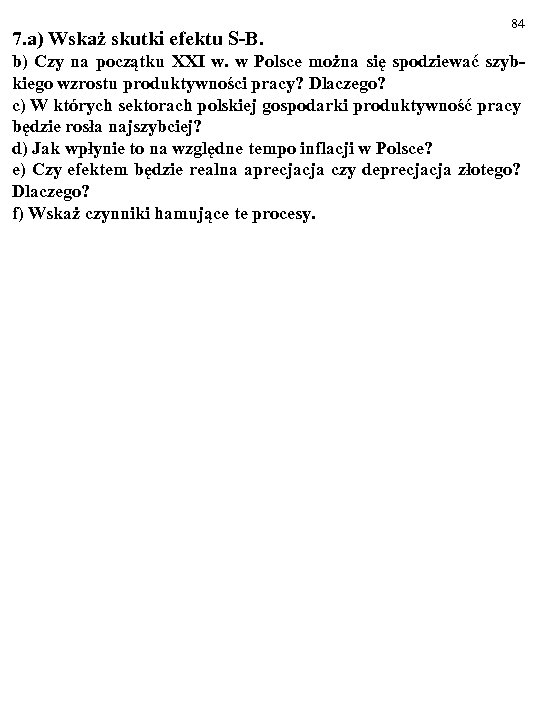 84

7.a) Wskaż skutki efektu S-B.
b) Czy na początku XXI w. w Polsce można się spodziewać szybkiego wzrostu produktywności pracy? Dlaczego?
c) W których sektorach polskiej gospodarki produktywność pracy będzie rosła najszybciej?
d) Jak wpłynie to na względne tempo inflacji w Polsce?
e) Czy efektem będzie realna aprecjacja czy deprecjacja złotego? Dlaczego?
f) Wskaż czynniki hamujące te procesy.